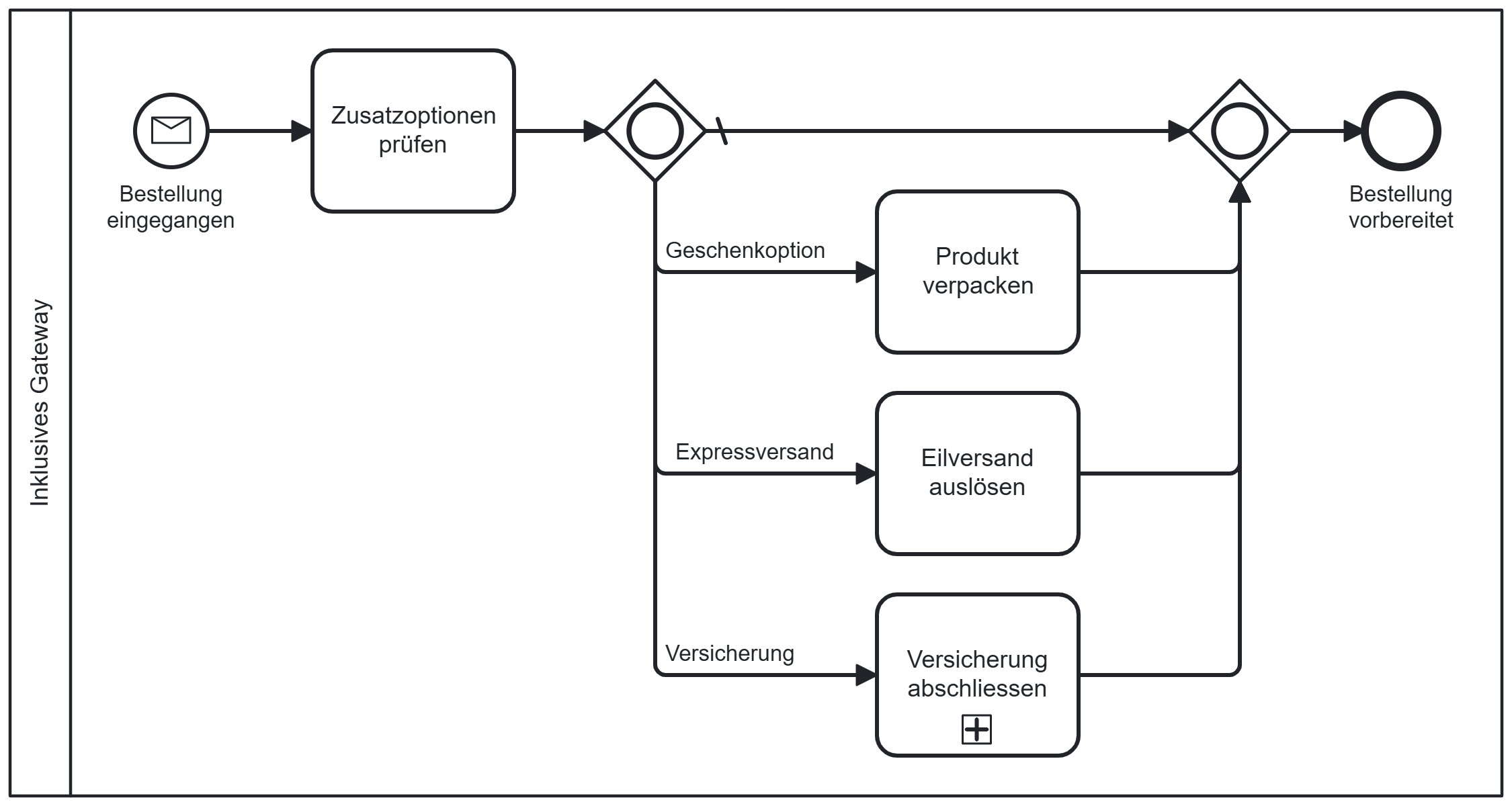 Inklusives Gateway

Bestellung eingegangen

Zusatzoptionen prüfen

Geschenkoption

Produkt verpacken

Expressversand

Eilversand auslösen

Versicherung

Versicherung abschliessen

Bestellung vorbereitet